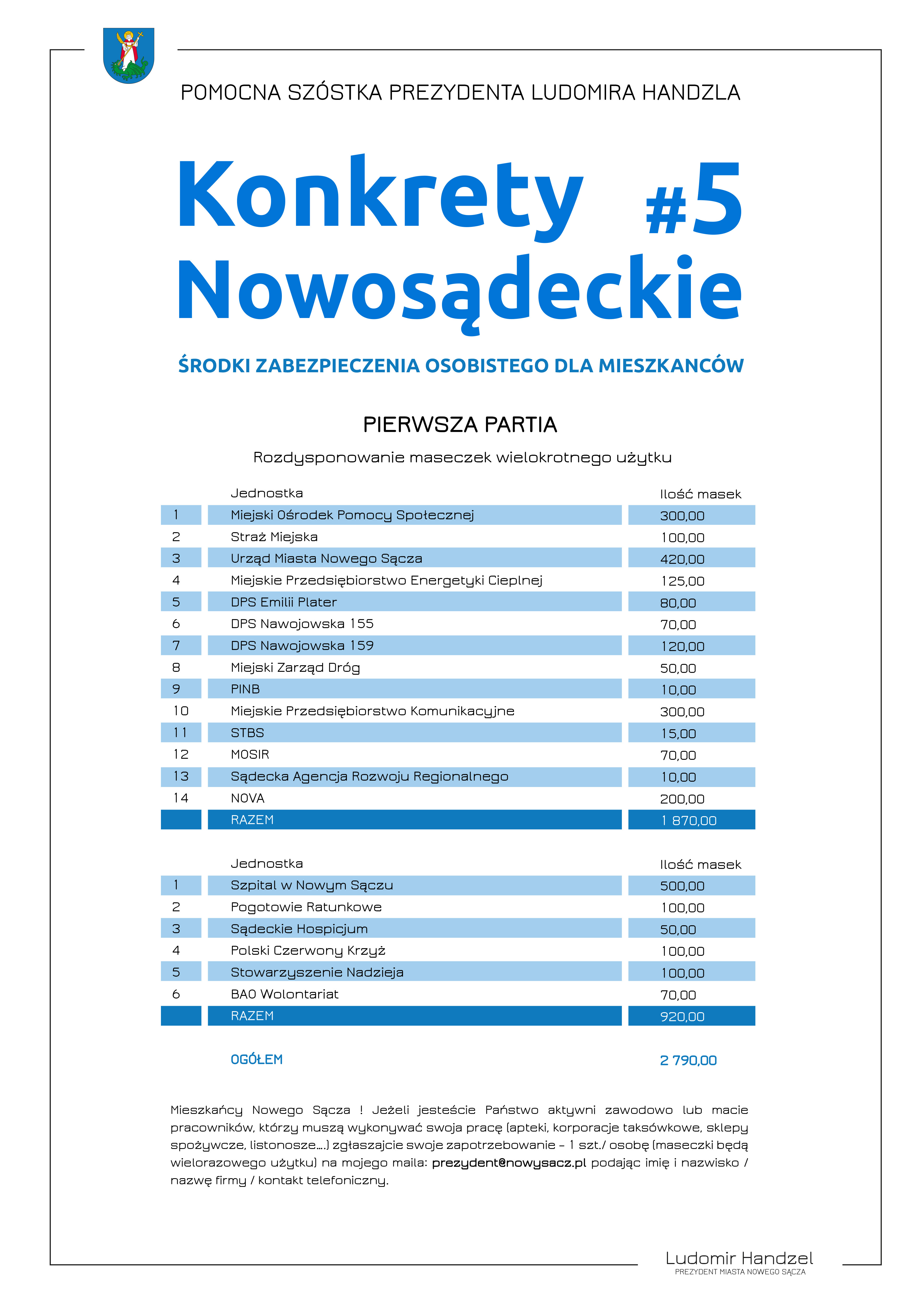 POMOCNA SZÓSTKA PREZYDENTA LUDOMIRA HANDZLA

Konkrety #5
Nowosądeckie

ŚRODKI ZABEZPIECZENIA OSOBISTEGO DLA MIESZKANCÓW

PIERWSZA PARTIA

Rozdysponowanie maseczek wielokrotnego użytku

| | Jednostka | Ilość masek |
|---|---|---|
| 1 | Miejski Ośrodek Pomocy Społecznej | 300,00 |
| 2 | Straż Miejska | 100,00 |
| 3 | Urząd Miasta Nowego Sącza | 420,00 |
| 4 | Miejskie Przedsiębiorstwo Energetyki Cieplnej | 125,00 |
| 5 | DPS Emilii Plater | 80,00 |
| 6 | DPS Nawojowska 155 | 70,00 |
| 7 | DPS Nawojowska 159 | 120,00 |
| 8 | Miejski Zarząd Dróg | 50,00 |
| 9 | PINB | 10,00 |
| 10 | Miejskie Przedsiębiorstwo Komunikacyjne | 300,00 |
| 11 | STBS | 15,00 |
| 12 | MOSIR | 70,00 |
| 13 | Sądecka Agencja Rozwoju Regionalnego | 10,00 |
| 14 | NOVA | 200,00 |
| | RAZEM | 1 870,00 |

| | Jednostka | Ilość masek |
|---|---|---|
| 1 | Szpital w Nowym Sączu | 500,00 |
| 2 | Pogotowie Ratunkowe | 100,00 |
| 3 | Sądeckie Hospicjum | 50,00 |
| 4 | Polski Czerwony Krzyż | 100,00 |
| 5 | Stowarzyszenie Nadzieja | 100,00 |
| 6 | BAO Wolontariat | 70,00 |
| | RAZEM | 920,00 |

OGÓŁEM 2 790,00

Mieszkańcy Nowego Sącza ! Jeżeli jesteście Państwo aktywni zawodowo lub macie pracowników, którzy muszą wykonywać swoja pracę (apteki, korporacje taksówkowe, sklepy spożywcze, listonosze….) zgłaszajcie swoje zapotrzebowanie - 1 szt./ osobę (maseczki będą wielorazowego użytku) na mojego maila: prezydent@nowysacz.pl podając imię i nazwisko / nazwę firmy / kontakt telefoniczny.

Ludomir Handzel
PREZYDENT MIASTA NOWEGO SĄCZA